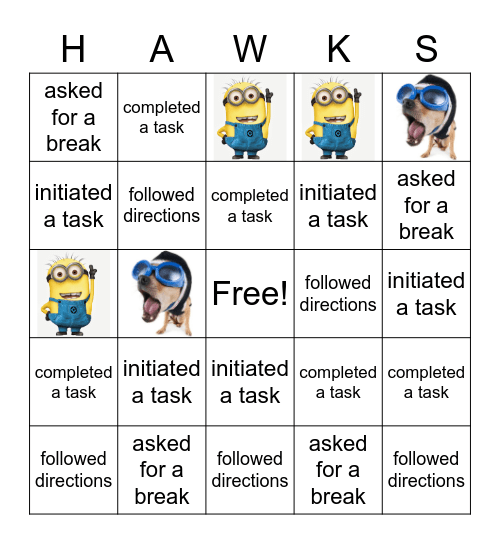 | H | A | W | K | S |
|---|---|---|---|---|
| asked for a break | completed a task | | | |
| initiated a task | followed directions | completed a task | initiated a task | asked for a break |
| | | Free! | followed directions | initiated a task |
| completed a task | initiated a task | initiated a task | completed a task | completed a task |
| followed directions | asked for a break | followed directions | asked for a break | followed directions |